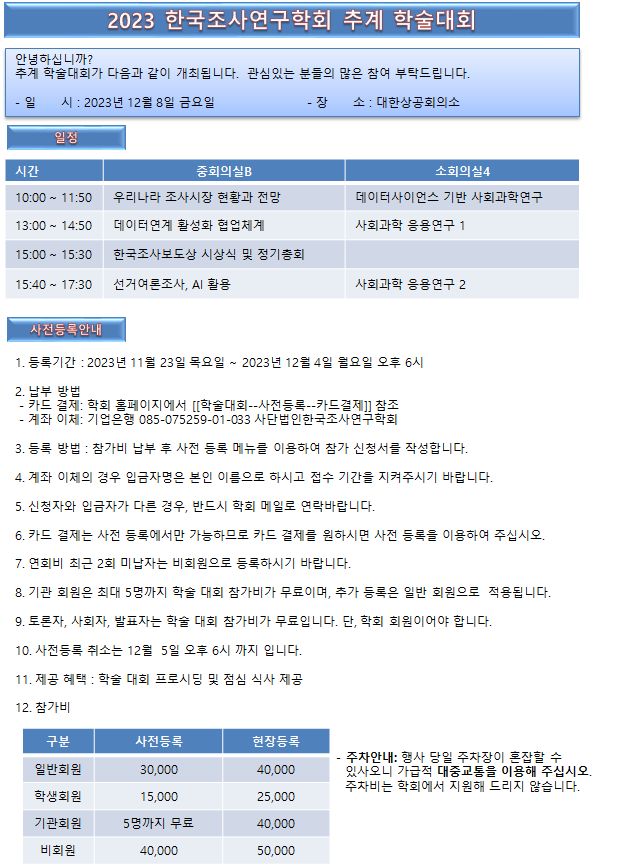 2023 한국조사연구학회 추계 학술대회

안녕하십니까?
추계 학술대회가 다음과 같이 개최됩니다. 관심있는 분들의 많은 참여 부탁드립니다.

- 일 시 : 2023년 12월 8일 금요일 - 장 소 : 대한상공회의소

일정

| 시간 | 중회의실B | 소회의실4 |
|---|---|---|
| 10:00 ~ 11:50 | 우리나라 조사시장 현황과 전망 | 데이터사이언스 기반 사회과학연구 |
| 13:00 ~ 14:50 | 데이터연계 활성화 협업체계 | 사회과학 응용연구 1 |
| 15:00 ~ 15:30 | 한국조사보도상 시상식 및 정기총회 | |
| 15:40 ~ 17:30 | 선거여론조사, AI 활용 | 사회과학 응용연구 2 |

사전등록안내

1. 등록기간 : 2023년 11월 23일 목요일 ~ 2023년 12월 4일 월요일 오후 6시

2. 납부 방법
- 카드 결제: 학회 홈페이지에서 [[학술대회--사전등록--카드결제]] 참조
- 계좌 이체: 기업은행 085-075259-01-033 사단법인한국조사연구학회

3. 등록 방법 : 참가비 납부 후 사전 등록 메뉴를 이용하여 참가 신청서를 작성합니다.

4. 계좌 이체의 경우 입금자명은 본인 이름으로 하시고 접수 기간을 지켜주시기 바랍니다.

5. 신청자와 입금자가 다른 경우, 반드시 학회 메일로 연락바랍니다.

6. 카드 결제는 사전 등록에서만 가능하므로 카드 결제를 원하시면 사전 등록을 이용하여 주십시오.

7. 연회비 최근 2회 미납자는 비회원으로 등록하시기 바랍니다.

8. 기관 회원은 최대 5명까지 학술 대회 참가비가 무료이며, 추가 등록은 일반 회원으로 적용됩니다.

9. 토론자, 사회자, 발표자는 학술 대회 참가비가 무료입니다. 단, 학회 회원이어야 합니다.

10. 사전등록 취소는 12월 5일 오후 6시 까지 입니다.

11. 제공 혜택 : 학술 대회 프로시딩 및 점심 식사 제공

12. 참가비

| 구분 | 사전등록 | 현장등록 |
|---|---|---|
| 일반회원 | 30,000 | 40,000 |
| 학생회원 | 15,000 | 25,000 |
| 기관회원 | 5명까지 무료 | 40,000 |
| 비회원 | 40,000 | 50,000 |

- 주차안내: 행사 당일 주차장이 혼잡할 수 있사오니 가급적 대중교통을 이용해 주십시오. 주차비는 학회에서 지원해 드리지 않습니다.